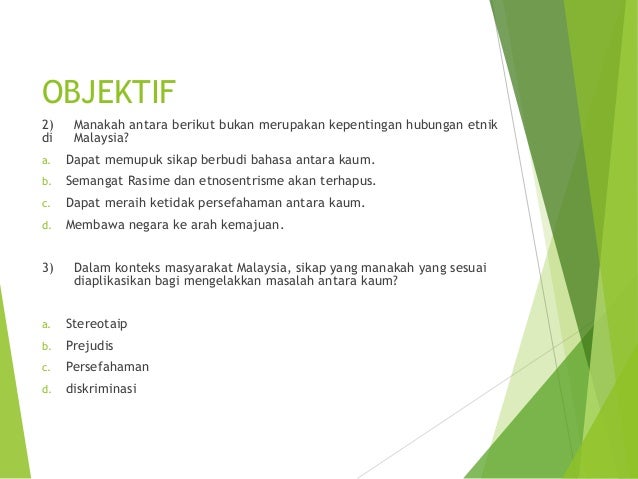 OBJEKTIF

2) Manakah antara berikut bukan merupakan kepentingan hubungan etnik di Malaysia?

a. Dapat memupuk sikap berbudi bahasa antara kaum.

b. Semangat Rasime dan etnosentrisme akan terhapus.

c. Dapat meraih ketidak persefahaman antara kaum.

d. Membawa negara ke arah kemajuan.

3) Dalam konteks masyarakat Malaysia, sikap yang manakah yang sesuai diaplikasikan bagi mengelakkan masalah antara kaum?

a. Stereotaip

b. Prejudis

c. Persefahaman

d. diskriminasi